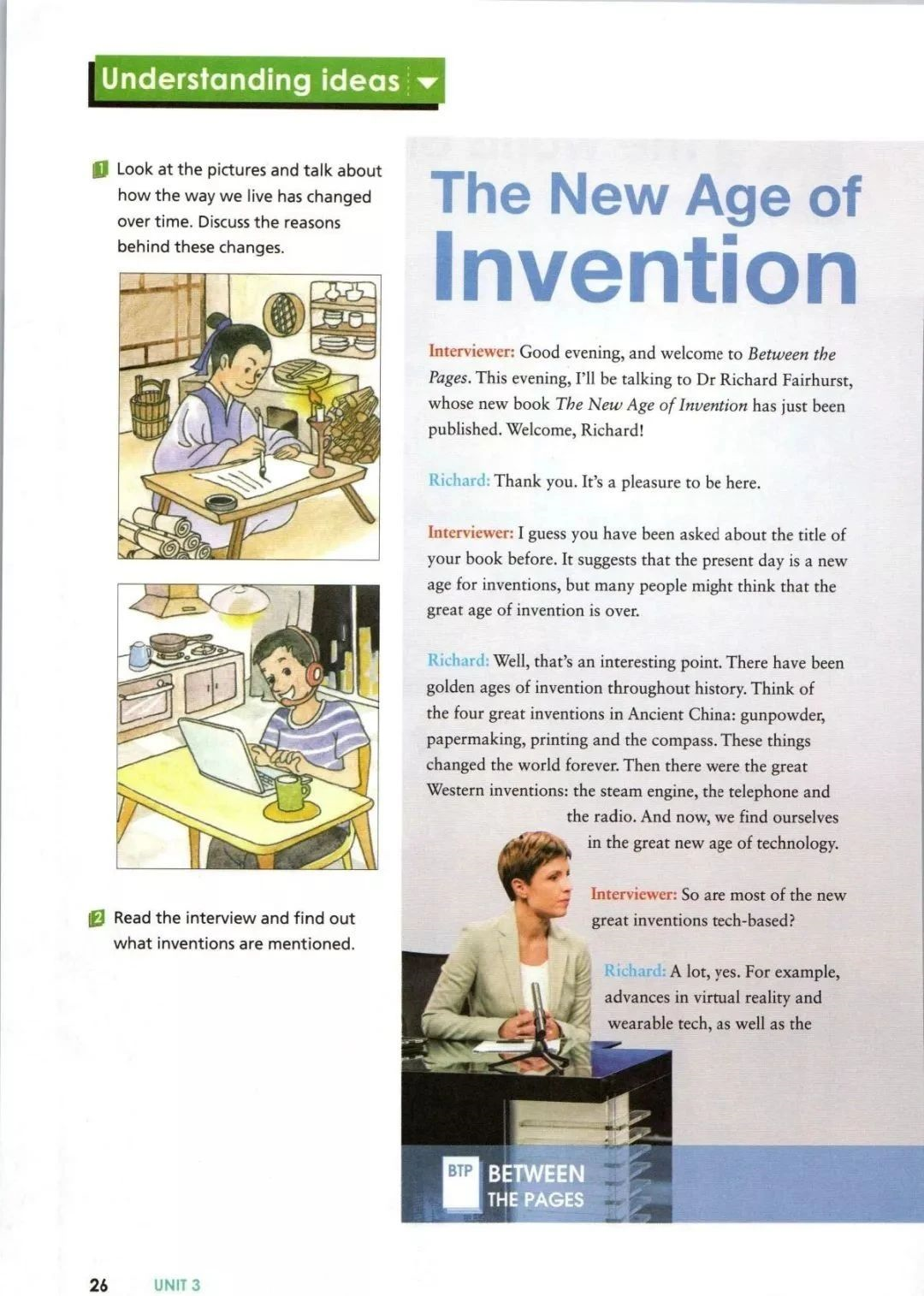 Understanding ideas

1 Look at the pictures and talk about how the way we live has changed over time. Discuss the reasons behind these changes.

2 Read the interview and find out what inventions are mentioned.

The New Age of Invention

Interviewer: Good evening, and welcome to Between the Pages. This evening, I'll be talking to Dr Richard Fairhurst, whose new book The New Age of Invention has just been published. Welcome, Richard!

Richard: Thank you. It's a pleasure to be here.

Interviewer: I guess you have been asked about the title of your book before. It suggests that the present day is a new age for inventions, but many people might think that the great age of invention is over.

Richard: Well, that's an interesting point. There have been golden ages of invention throughout history. Think of the four great inventions in Ancient China: gunpowder, papermaking, printing and the compass. These things changed the world forever. Then there were the great Western inventions: the steam engine, the telephone and the radio. And now, we find ourselves in the great new age of technology.

Interviewer: So are most of the new great inventions tech-based?

Richard: A lot, yes. For example, advances in virtual reality and wearable tech, as well as the

BTP BETWEEN THE PAGES

26 UNIT 3